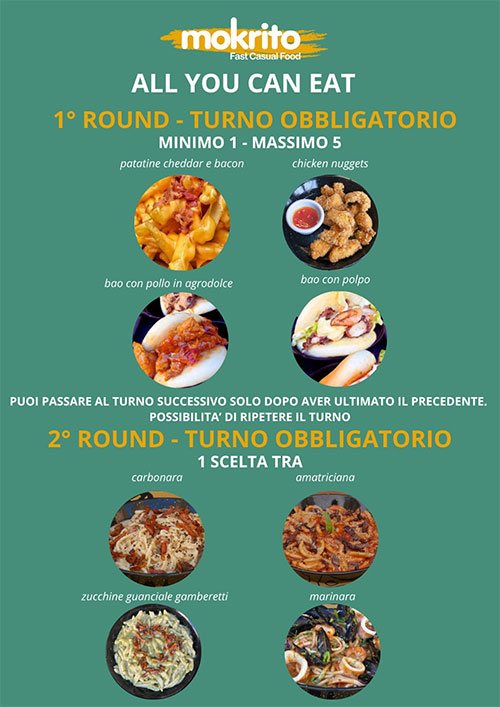 mokrito
Fast Casual Food

ALL YOU CAN EAT

1° ROUND - TURNO OBBLIGATORIO

MINIMO 1 - MASSIMO 5

patatine cheddar e bacon

chicken nuggets

bao con pollo in agrodolce

bao con polpo

PUOI PASSARE AL TURNO SUCCESSIVO SOLO DOPO AVER ULTIMATO IL PRECEDENTE. POSSIBILITA' DI RIPETERE IL TURNO

2° ROUND - TURNO OBBLIGATORIO

1 SCELTA TRA

carbonara

amatriciana

zucchine guanciale gamberetti

marinara